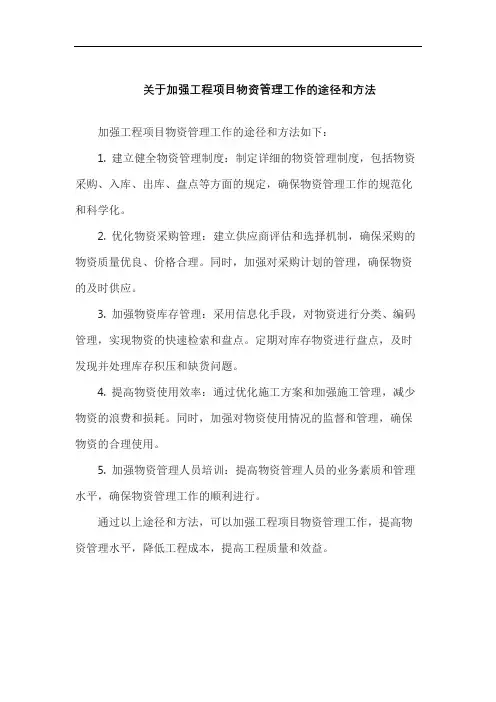 关于加强工程项目物资管理工作的途径和方法

加强工程项目物资管理工作的途径和方法如下：

1. 建立健全物资管理制度：制定详细的物资管理制度，包括物资采购、入库、出库、盘点等方面的规定，确保物资管理工作的规范化和科学化。

2. 优化物资采购管理：建立供应商评估和选择机制，确保采购的物资质量优良、价格合理。同时，加强对采购计划的管理，确保物资的及时供应。

3. 加强物资库存管理：采用信息化手段，对物资进行分类、编码管理，实现物资的快速检索和盘点。定期对库存物资进行盘点，及时发现并处理库存积压和缺货问题。

4. 提高物资使用效率：通过优化施工方案和加强施工管理，减少物资的浪费和损耗。同时，加强对物资使用情况的监督和管理，确保物资的合理使用。

5. 加强物资管理人员培训：提高物资管理人员的业务素质和管理水平，确保物资管理工作的顺利进行。

通过以上途径和方法，可以加强工程项目物资管理工作，提高物资管理水平，降低工程成本，提高工程质量和效益。